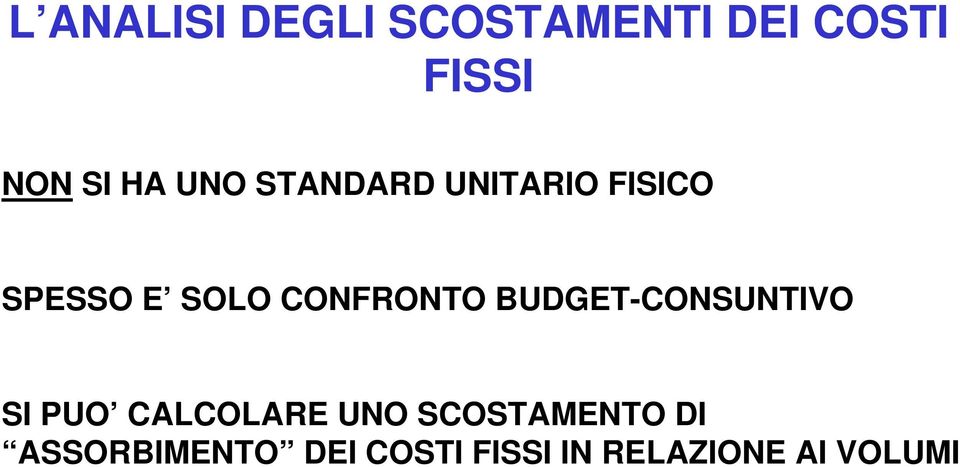 L’ANALISI DEGLI SCOSTAMENTI DEI COSTI FISSI

NON SI HA UNO STANDARD UNITARIO FISICO

SPESSO E’ SOLO CONFRONTO BUDGET-CONSUNTIVO

SI PUO’ CALCOLARE UNO SCOSTAMENTO DI “ASSORBIMENTO” DEI COSTI FISSI IN RELAZIONE AI VOLUMI